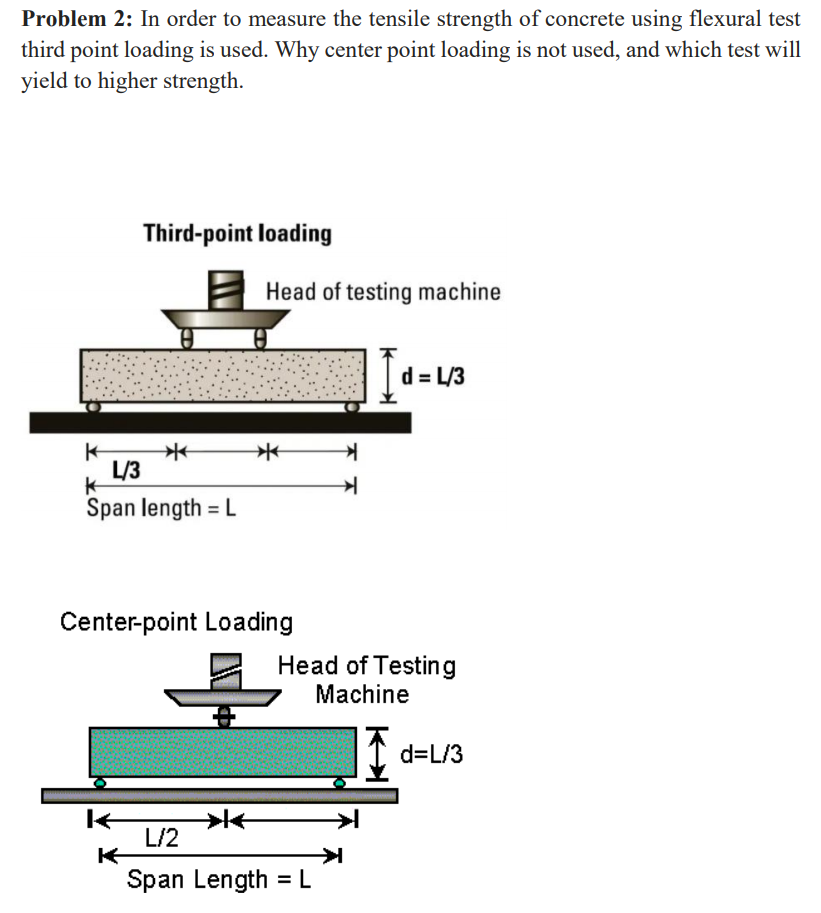 **Problem 2:** In order to measure the tensile strength of concrete using flexural test third point loading is used. Why center point loading is not used, and which test will yield to higher strength.

Third-point loading

Head of testing machine

d = L/3

L/3

Span length = L

Center-point Loading

Head of Testing Machine

d=L/3

L/2

Span Length = L